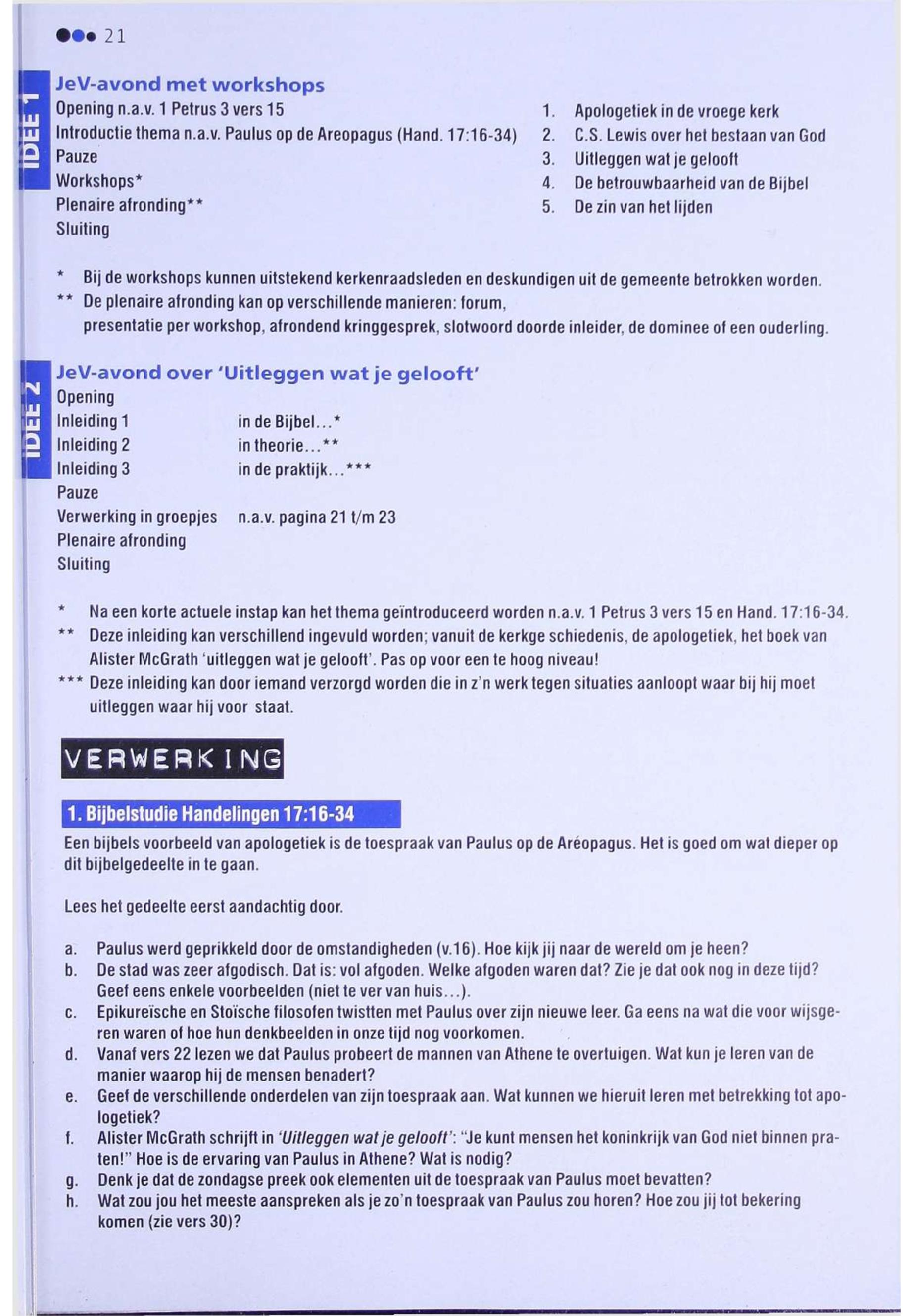 21

IDEE 1

JeV-avond met workshops
Opening n.a.v. 1 Petrus 3 vers 15
Introductie thema n.a.v. Paulus op de Areopagus (Hand. 17:16-34)
Pauze
Workshops*
Plenaire afronding**
Sluiting

1. Apologetiek in de vroege kerk
2. C.S. Lewis over het bestaan van God
3. Uitleggen wat je gelooft
4. De betrouwbaarheid van de Bijbel
5. De zin van het lijden

* Bij de workshops kunnen uitstekend kerkenraadsleden en deskundigen uit de gemeente betrokken worden.
** De plenaire afronding kan op verschillende manieren: forum, presentatie per workshop, afrondend kringgesprek, slotwoord doorde inleider, de dominee of een ouderling.

IDEE 2

JeV-avond over 'Uitleggen wat je gelooft'
Opening
Inleiding 1 in de Bijbel...*
Inleiding 2 in theorie...**
Inleiding 3 in de praktijk...***
Pauze
Verwerking in groepjes n.a.v. pagina 21 t/m 23
Plenaire afronding
Sluiting

* Na een korte actuele instap kan het thema geïntroduceerd worden n.a.v. 1 Petrus 3 vers 15 en Hand. 17:16-34.
** Deze inleiding kan verschillend ingevuld worden; vanuit de kerkge schiedenis, de apologetiek, het boek van Alister McGrath 'uitleggen wat je gelooft'. Pas op voor een te hoog niveau!
*** Deze inleiding kan door iemand verzorgd worden die in z'n werk tegen situaties aanloopt waar bij hij moet uitleggen waar hij voor staat.

VERWERKING

1. Bijbelstudie Handelingen 17:16-34
Een bijbels voorbeeld van apologetiek is de toespraak van Paulus op de Aréopagus. Het is goed om wat dieper op dit bijbelgedeelte in te gaan.

Lees het gedeelte eerst aandachtig door.

a. Paulus werd geprikkeld door de omstandigheden (v.16). Hoe kijk jij naar de wereld om je heen?
b. De stad was zeer afgodisch. Dat is: vol afgoden. Welke afgoden waren dat? Zie je dat ook nog in deze tijd? Geef eens enkele voorbeelden (niet te ver van huis...).
c. Epikureïsche en Stoïsche filosofen twistten met Paulus over zijn nieuwe leer. Ga eens na wat die voor wijsgeren waren of hoe hun denkbeelden in onze tijd nog voorkomen.
d. Vanaf vers 22 lezen we dat Paulus probeert de mannen van Athene te overtuigen. Wat kun je leren van de manier waarop hij de mensen benadert?
e. Geef de verschillende onderdelen van zijn toespraak aan. Wat kunnen we hieruit leren met betrekking tot apologetiek?
f. Alister McGrath schrijft in 'Uitleggen wat je gelooft': "Je kunt mensen het koninkrijk van God niet binnen praten!" Hoe is de ervaring van Paulus in Athene? Wat is nodig?
g. Denk je dat de zondagse preek ook elementen uit de toespraak van Paulus moet bevatten?
h. Wat zou jou het meeste aanspreken als je zo'n toespraak van Paulus zou horen? Hoe zou jij tot bekering komen (zie vers 30)?